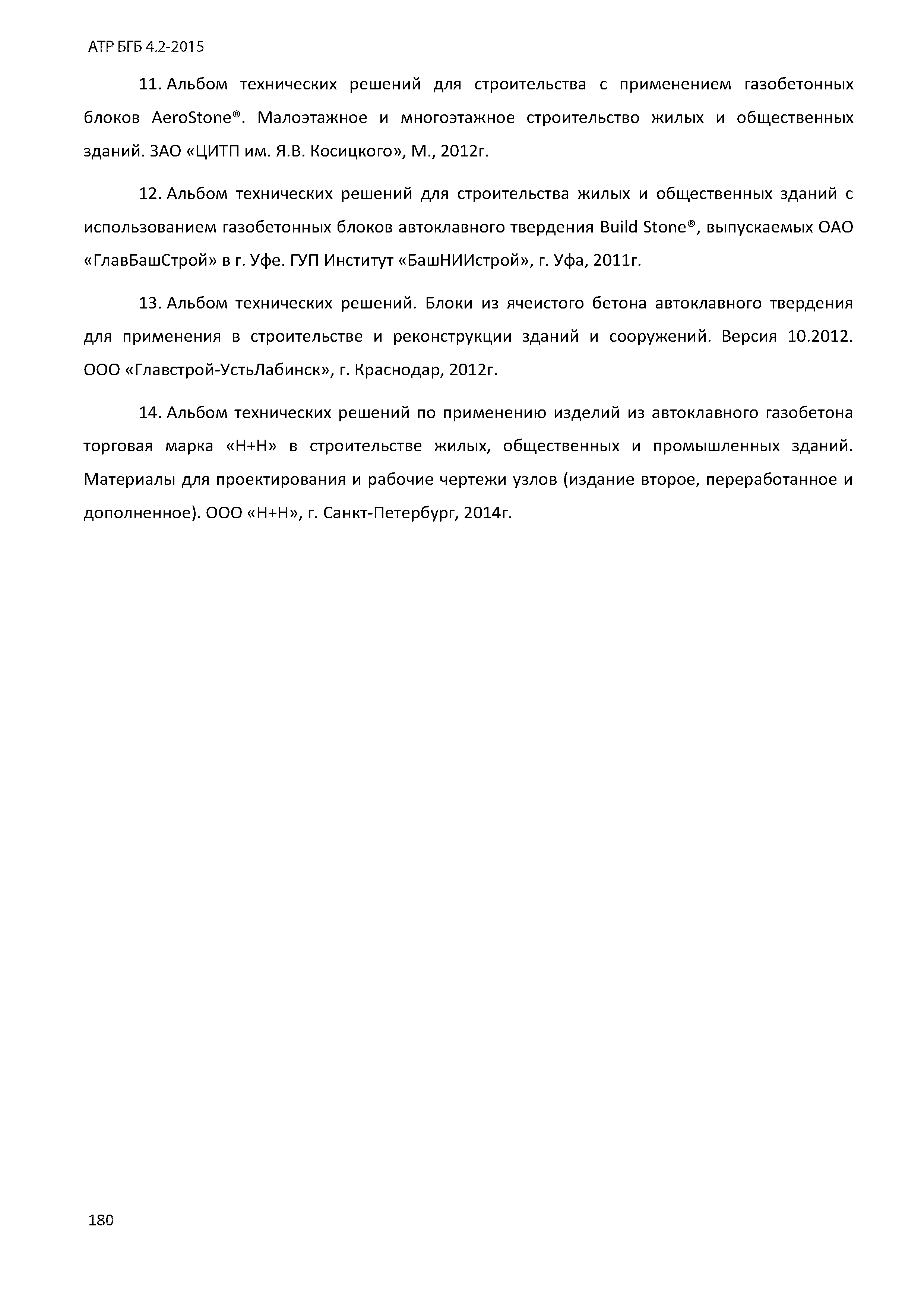 АТР БГБ 4.2-2015

11. Альбом технических решений для строительства с применением газобетонных блоков AeroStone®. Малоэтажное и многоэтажное строительство жилых и общественных зданий. ЗАО «ЦИТП им. Я.В. Косицкого», М., 2012г.

12. Альбом технических решений для строительства жилых и общественных зданий с использованием газобетонных блоков автоклавного твердения Build Stone®, выпускаемых ОАО «ГлавБашСтрой» в г. Уфе. ГУП Институт «БашНИИстрой», г. Уфа, 2011г.

13. Альбом технических решений. Блоки из ячеистого бетона автоклавного твердения для применения в строительстве и реконструкции зданий и сооружений. Версия 10.2012. ООО «Главстрой-УстьЛабинск», г. Краснодар, 2012г.

14. Альбом технических решений по применению изделий из автоклавного газобетона торговая марка «Н+Н» в строительстве жилых, общественных и промышленных зданий. Материалы для проектирования и рабочие чертежи узлов (издание второе, переработанное и дополненное). ООО «Н+Н», г. Санкт-Петербург, 2014г.

180